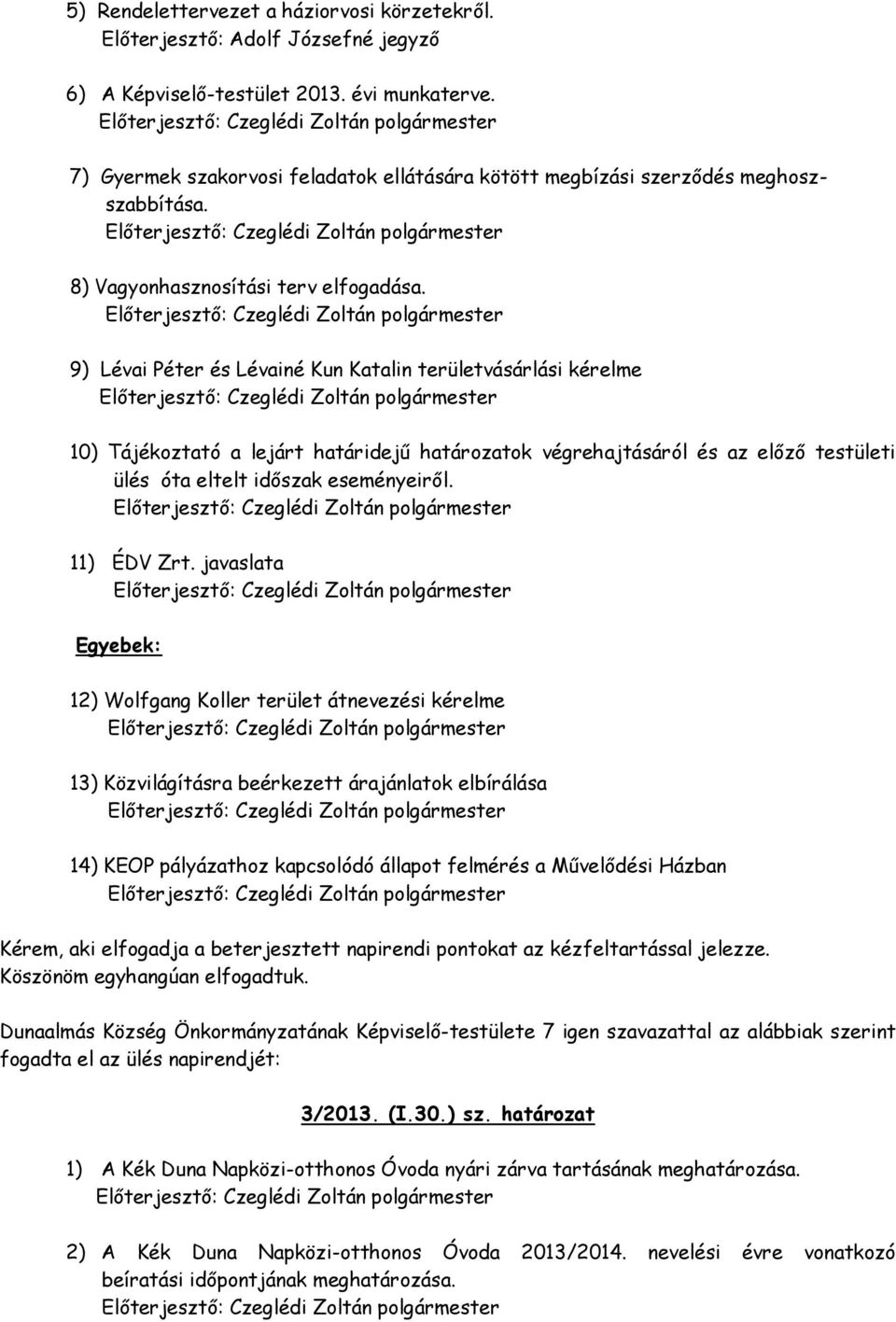 5) Rendelettervezet a háziorvosi körzetekről.
Előterjesztő: Adolf Józsefné jegyző

6) A Képviselő-testület 2013. évi munkaterve.
Előterjesztő: Czeglédi Zoltán polgármester

7) Gyermek szakorvosi feladatok ellátására kötött megbízási szerződés meghosszabbítása.
Előterjesztő: Czeglédi Zoltán polgármester

8) Vagyonhasznosítási terv elfogadása.
Előterjesztő: Czeglédi Zoltán polgármester

9) Lévai Péter és Lévainé Kun Katalin területvásárlási kérelme
Előterjesztő: Czeglédi Zoltán polgármester

10) Tájékoztató a lejárt határidejű határozatok végrehajtásáról és az előző testületi ülés óta eltelt időszak eseményeiről.
Előterjesztő: Czeglédi Zoltán polgármester

11) ÉDV Zrt. javaslata
Előterjesztő: Czeglédi Zoltán polgármester

Egyebek:

12) Wolfgang Koller terület átnevezési kérelme
Előterjesztő: Czeglédi Zoltán polgármester

13) Közvilágításra beérkezett árajánlatok elbírálása
Előterjesztő: Czeglédi Zoltán polgármester

14) KEOP pályázathoz kapcsolódó állapot felmérés a Művelődési Házban
Előterjesztő: Czeglédi Zoltán polgármester

Kérem, aki elfogadja a beterjesztett napirendi pontokat az kézfeltartással jelezze.
Köszönöm egyhangúan elfogadtuk.

Dunaalmás Község Önkormányzatának Képviselő-testülete 7 igen szavazattal az alábbiak szerint fogadta el az ülés napirendjét:

3/2013. (I.30.) sz. határozat

1) A Kék Duna Napközi-otthonos Óvoda nyári zárva tartásának meghatározása.
Előterjesztő: Czeglédi Zoltán polgármester

2) A Kék Duna Napközi-otthonos Óvoda 2013/2014. nevelési évre vonatkozó beíratási időpontjának meghatározása.
Előterjesztő: Czeglédi Zoltán polgármester